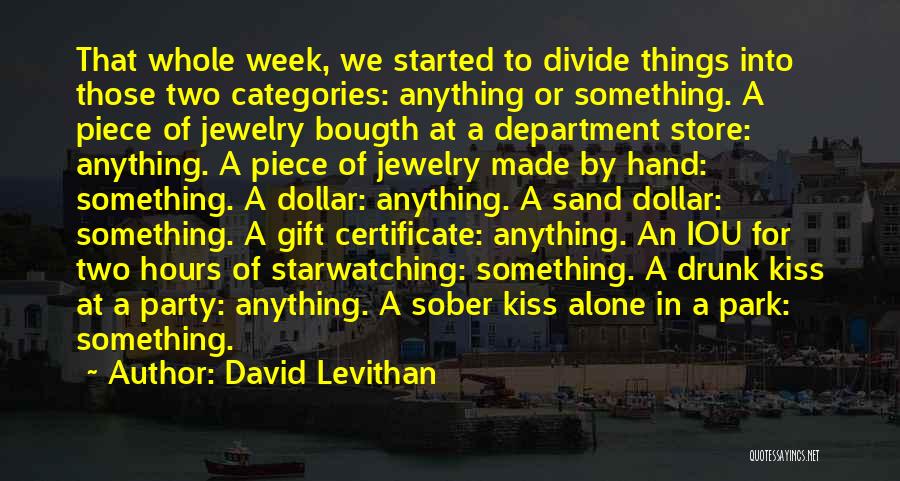 That whole week, we started to divide things into those two categories: anything or something. A piece of jewelry bougth at a department store: anything. A piece of jewelry made by hand: something. A dollar: anything. A sand dollar: something. A gift certificate: anything. An IOU for two hours of starwatching: something. A drunk kiss at a party: anything. A sober kiss alone in a park: something.

~ Author: David Levithan

QUOTESSAYINGS.NET